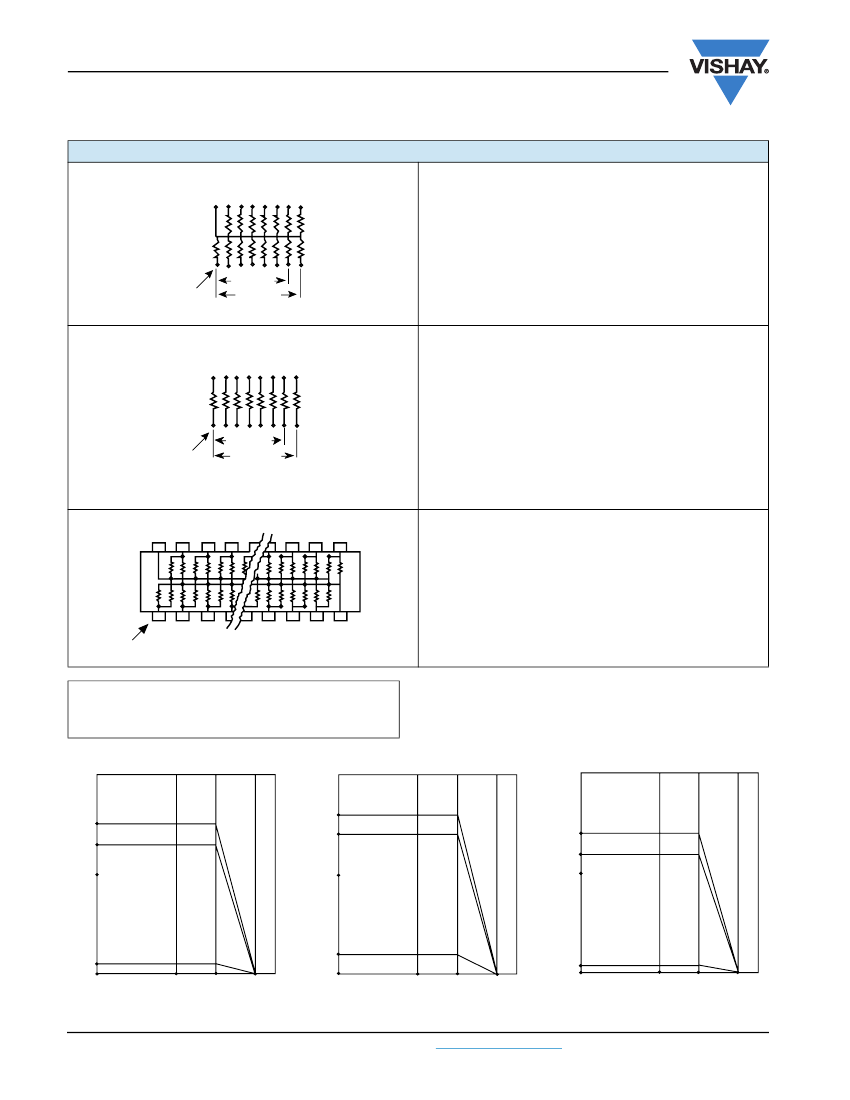 VISHAY.